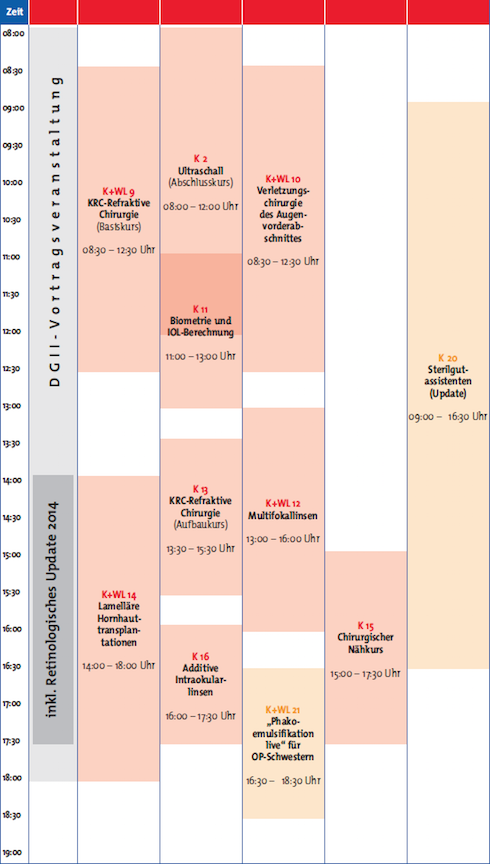 Zeit

08:00
08:30
09:00
09:30
10:00
10:30
11:00
11:30
12:00
12:30
13:00
13:30
14:00
14:30
15:00
15:30
16:00
16:30
17:00
17:30
18:00
18:30
19:00

DGII-Vortragsveranstaltung

inkl. Retinologisches Update 2014

K+WL 9
KRC-Refraktive Chirurgie
(Basiskurs)
08:30 – 12:30 Uhr

K+WL 14
Lamelläre Hornhauttransplantationen
14:00 – 18:00 Uhr

K 2
Ultraschall
(Abschlusskurs)
08:00 – 12:00 Uhr

K 11
Biometrie und IOL-Berechnung
11:00 – 13:00 Uhr

K 13
KRC-Refraktive Chirurgie
(Aufbaukurs)
13:30 – 15:30 Uhr

K 16
Additive Intraokularlinsen
16:00 – 17:30 Uhr

K+WL 10
Verletzungschirurgie des Augenvorderabschnittes
08:30 – 12:30 Uhr

K+WL 12
Multifokallinsen
13:00 – 16:00 Uhr

K+WL 21
„Phakoemulsifikation live" für OP-Schwestern
16:30 – 18:30 Uhr

K 15
Chirurgischer Nähkurs
15:00 – 17:30 Uhr

K 20
Sterilgutassistenten
(Update)
09:00 – 16:30 Uhr